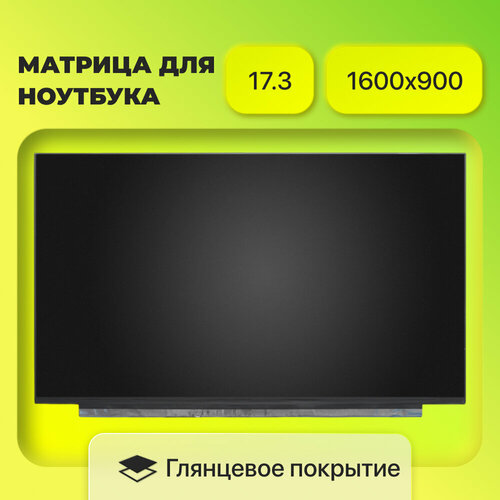 МАТРИЦА ДЛЯ НОУТБУКА

17.3

1600x900

Глянцевое покрытие